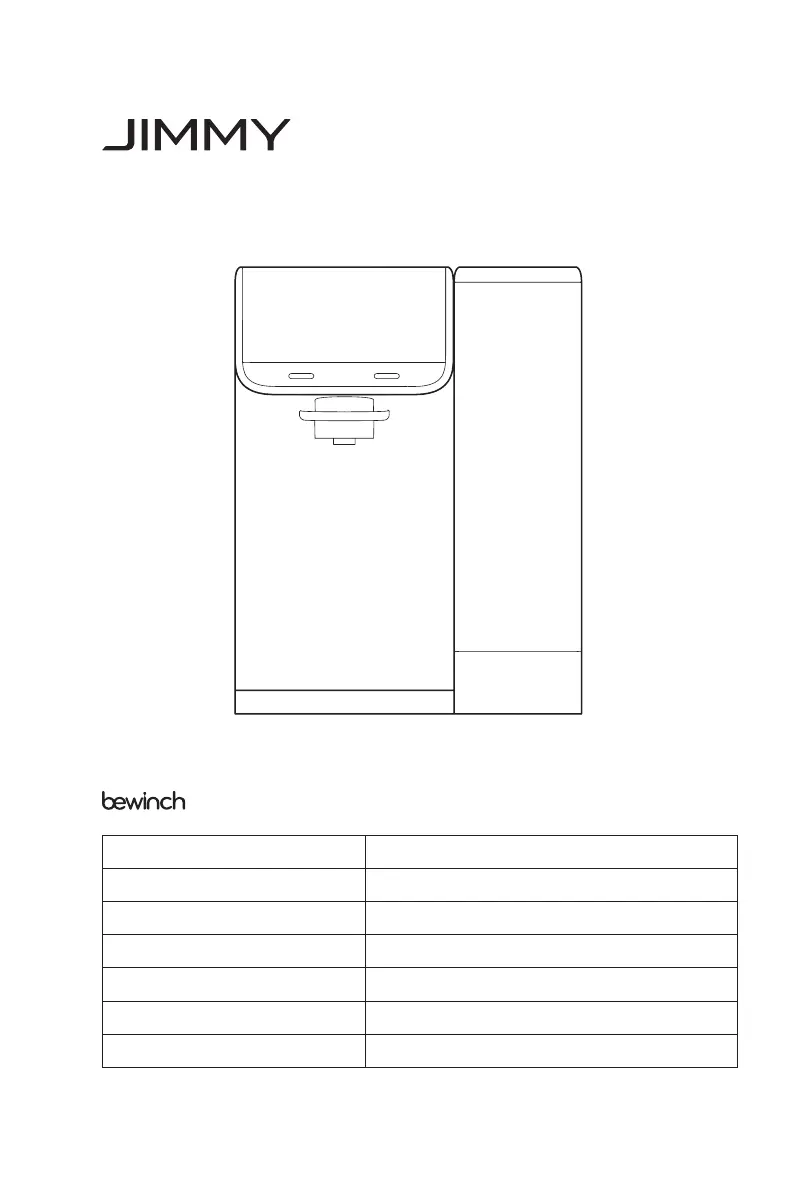 JIMMY

bewinch